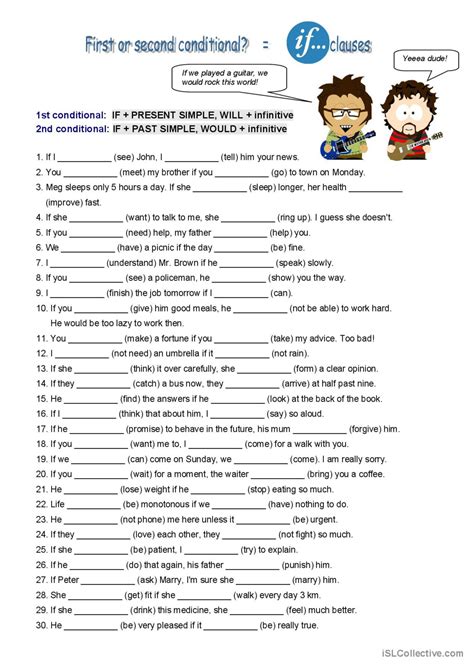 First or second conditional? = if... clauses

If we played a guitar, we would rock this world!

Yeeea dude!

1st conditional: IF + PRESENT SIMPLE, WILL + infinitive
2nd conditional: IF + PAST SIMPLE, WOULD + infinitive

1. If I __________ (see) John, I __________ (tell) him your news.
2. You __________ (meet) my brother if you __________ (go) to town on Monday.
3. Meg sleeps only 5 hours a day. If she __________ (sleep) longer, her health __________ (improve) fast.
4. If she __________ (want) to talk to me, she __________ (ring up). I guess she doesn't.
5. If you __________ (need) help, my father __________ (help) you.
6. We __________ (have) a picnic if the day __________ (be) fine.
7. I __________ (understand) Mr. Brown if he __________ (speak) slowly.
8. If you __________ (see) a policeman, he __________ (show) you the way.
9. I __________ (finish) the job tomorrow if I __________ (can).
10. If you __________ (give) him good meals, he __________ (not be able) to work hard. He would be too lazy to work then.
11. You __________ (make) a fortune if you __________ (take) my advice. Too bad!
12. I __________ (not need) an umbrella if it __________ (not rain).
13. If she __________ (think) it over carefully, she __________ (form) a clear opinion.
14. If they __________ (catch) a bus now, they __________ (arrive) at half past nine.
15. He __________ (find) the answers if he __________ (look) at the back of the book.
16. If I __________ (think) that about him, I __________ (say) so aloud.
17. If he __________ (promise) to behave in the future, his mum __________ (forgive) him.
18. If you __________ (want) me to, I __________ (come) for a walk with you.
19. If we __________ (can) come on Sunday, we __________ (come). I am really sorry.
20. If you __________ (wait) for a moment, the waiter __________ (bring) you a coffee.
21. He __________ (lose) weight if he __________ (stop) eating so much.
22. Life __________ (be) monotonous if we __________ (have) nothing to do.
23. He __________ (not phone) me here unless it __________ (be) urgent.
24. If they __________ (love) each other, they __________ (not fight) so much.
25. If she __________ (be) patient, I __________ (try) to explain.
26. If he __________ (do) that again, his father __________ (punish) him.
27. If Peter __________ (ask) Marry, I'm sure she __________ (marry) him.
28. She __________ (get) fit if she __________ (walk) every day 3 km.
29. If she __________ (drink) this medicine, she __________ (feel) much better.
30. He __________ (be) very pleased if it __________ (be) really true.

iSLCollective.com